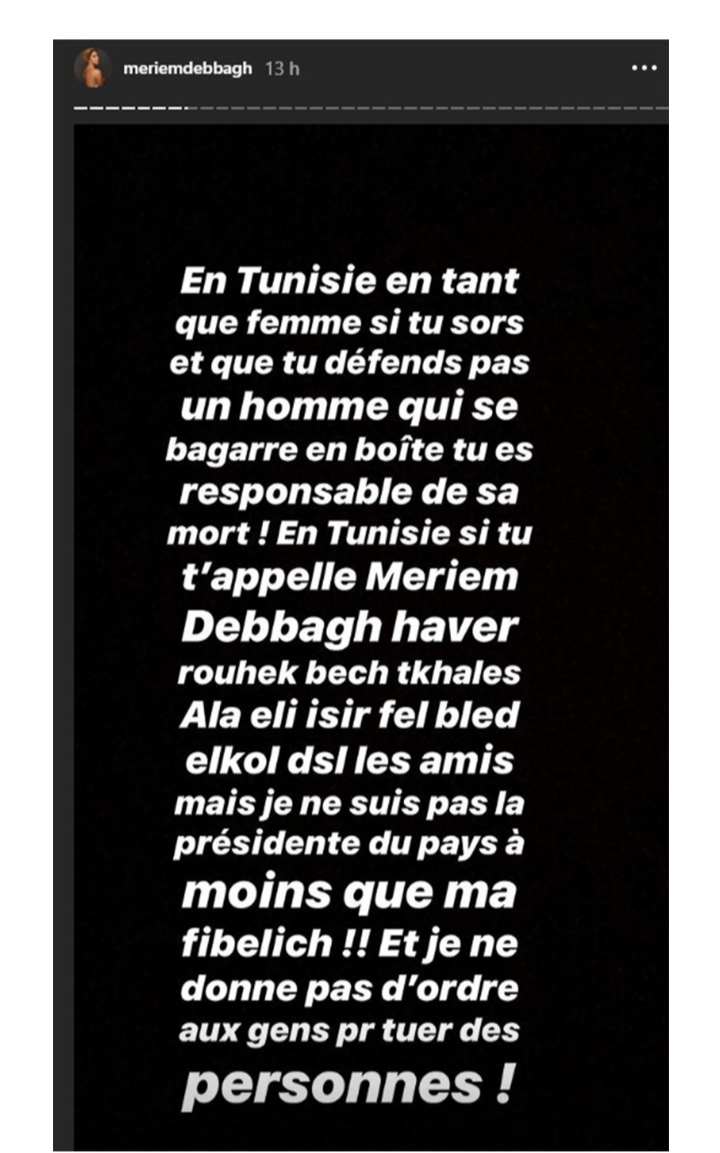 meriemdebbagh 13 h

En Tunisie en tant que femme si tu sors et que tu défends pas un homme qui se bagarre en boîte tu es responsable de sa mort ! En Tunisie si tu t'appelle Meriem Debbagh haver rouhek bech tkhales Ala eli isir fel bled elkol dsl les amis mais je ne suis pas la présidente du pays à moins que ma fibelich !! Et je ne donne pas d'ordre aux gens pr tuer des personnes !